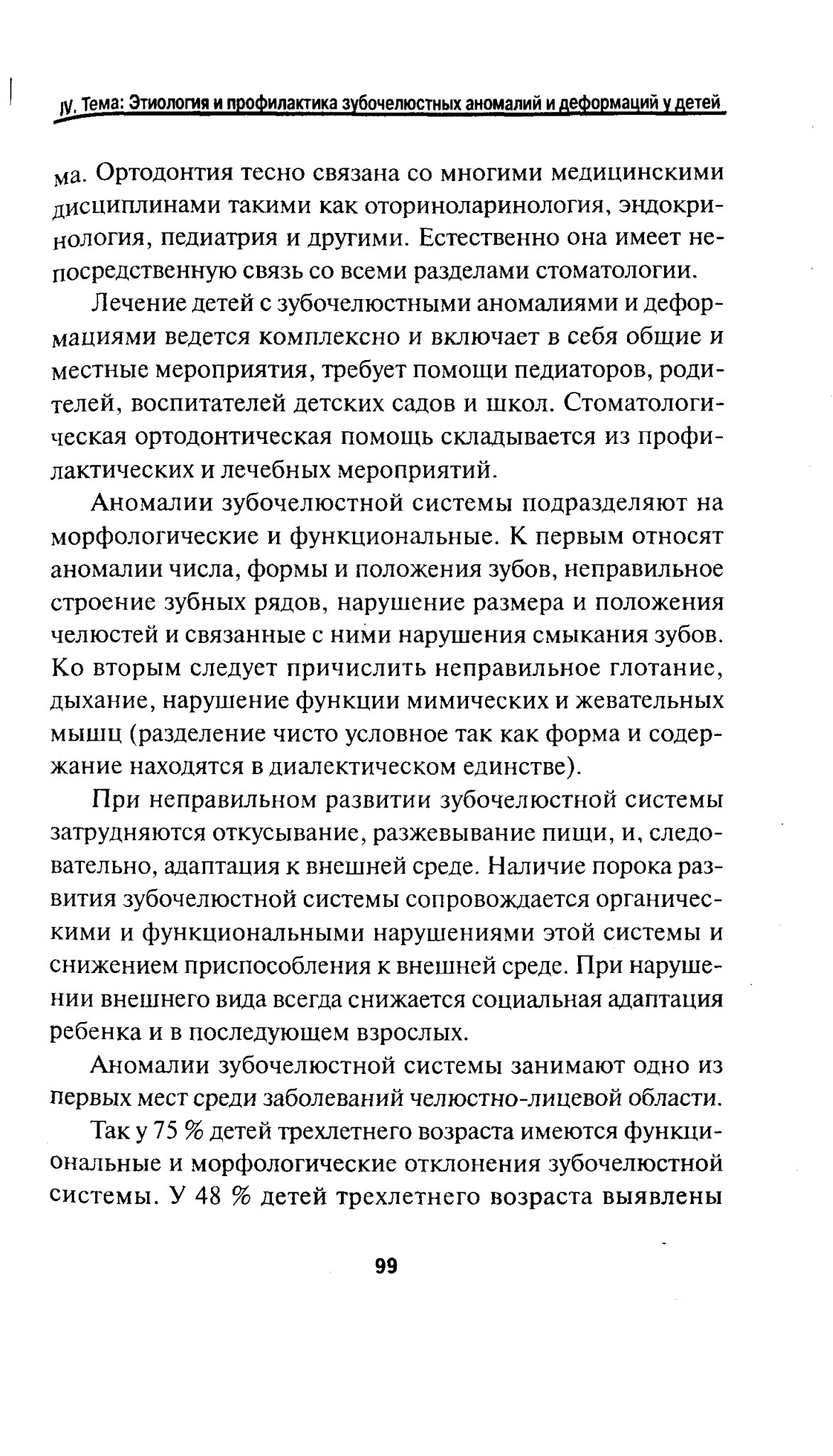 IV. Тема: Этиология и профилактика зубочелюстных аномалий и деформаций у детей

ма. Ортодонтия тесно связана со многими медицинскими дисциплинами такими как оториноларинология, эндокринология, педиатрия и другими. Естественно она имеет непосредственную связь со всеми разделами стоматологии.

Лечение детей с зубочелюстными аномалиями и деформациями ведется комплексно и включает в себя общие и местные мероприятия, требует помощи педиаторов, родителей, воспитателей детских садов и школ. Стоматологическая ортодонтическая помощь складывается из профилактических и лечебных мероприятий.

Аномалии зубочелюстной системы подразделяют на морфологические и функциональные. К первым относят аномалии числа, формы и положения зубов, неправильное строение зубных рядов, нарушение размера и положения челюстей и связанные с ними нарушения смыкания зубов. Ко вторым следует причислить неправильное глотание, дыхание, нарушение функции мимических и жевательных мышц (разделение чисто условное так как форма и содержание находятся в диалектическом единстве).

При неправильном развитии зубочелюстной системы затрудняются откусывание, разжевывание пищи, и, следовательно, адаптация к внешней среде. Наличие порока развития зубочелюстной системы сопровождается органическими и функциональными нарушениями этой системы и снижением приспособления к внешней среде. При нарушении внешнего вида всегда снижается социальная адаптация ребенка и в последующем взрослых.

Аномалии зубочелюстной системы занимают одно из первых мест среди заболеваний челюстно-лицевой области.

Так у 75 % детей трехлетнего возраста имеются функциональные и морфологические отклонения зубочелюстной системы. У 48 % детей трехлетнего возраста выявлены

99